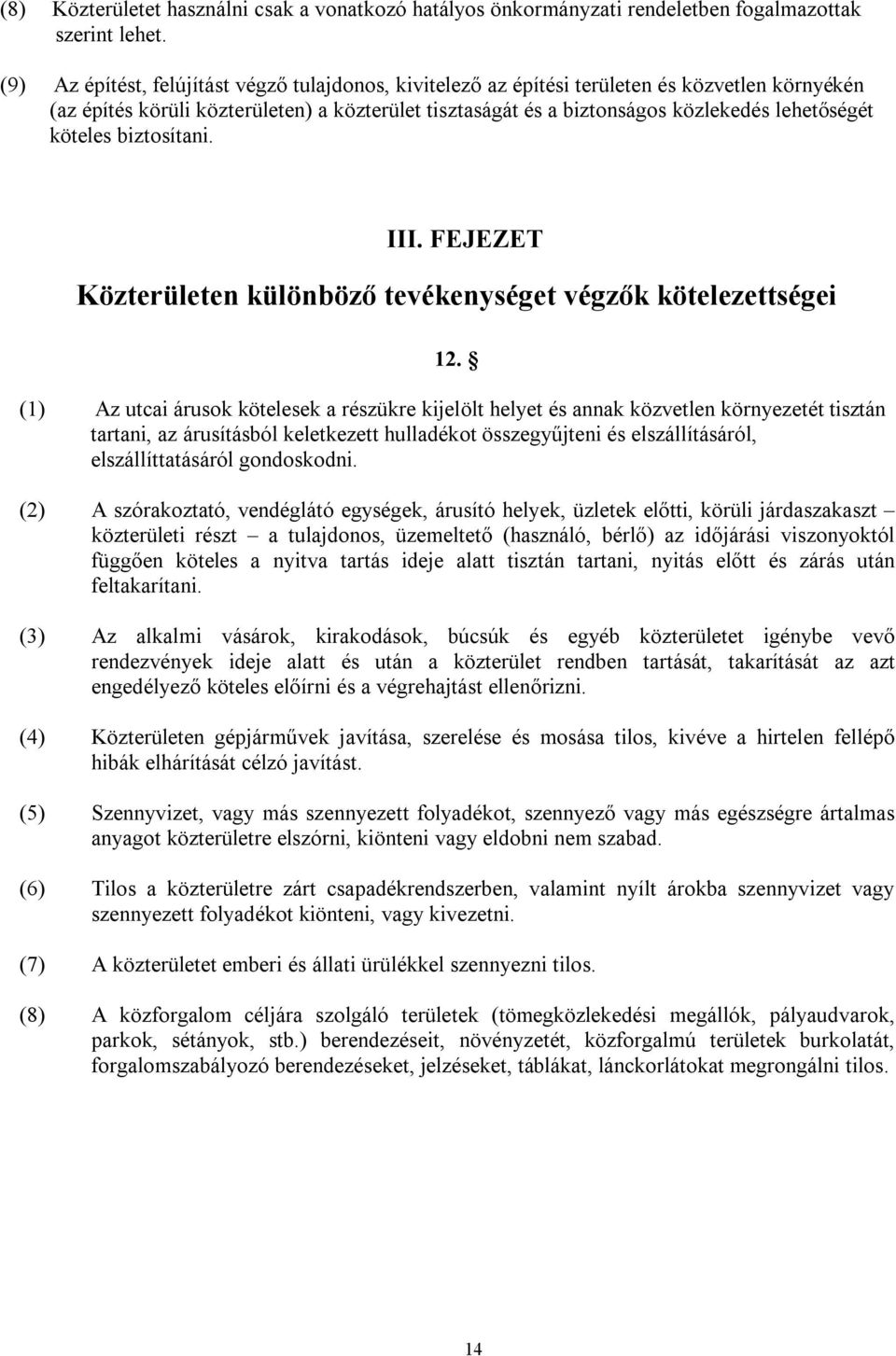 (8) Közterületet használni csak a vonatkozó hatályos önkormányzati rendeletben fogalmazottak szerint lehet.

(9) Az építést, felújítást végző tulajdonos, kivitelező az építési területen és közvetlen környékén (az építés körüli közterületen) a közterület tisztaságát és a biztonságos közlekedés lehetőségét köteles biztosítani.

III. FEJEZET

Közterületen különböző tevékenységet végzők kötelezettségei

12. §

(1) Az utcai árusok kötelesek a részükre kijelölt helyet és annak közvetlen környezetét tisztán tartani, az árusításból keletkezett hulladékot összegyűjteni és elszállításáról, elszállíttatásáról gondoskodni.

(2) A szórakoztató, vendéglátó egységek, árusító helyek, üzletek előtti, körüli járdaszakaszt – közterületi részt – a tulajdonos, üzemeltető (használó, bérlő) az időjárási viszonyoktól függően köteles a nyitva tartás ideje alatt tisztán tartani, nyitás előtt és zárás után feltakarítani.

(3) Az alkalmi vásárok, kirakodások, búcsúk és egyéb közterületet igénybe vevő rendezvények ideje alatt és után a közterület rendben tartását, takarítását az azt engedélyező köteles előírni és a végrehajtást ellenőrizni.

(4) Közterületen gépjárművek javítása, szerelése és mosása tilos, kivéve a hirtelen fellépő hibák elhárítását célzó javítást.

(5) Szennyvizet, vagy más szennyezett folyadékot, szennyező vagy más egészségre ártalmas anyagot közterületre elszórni, kiönteni vagy eldobni nem szabad.

(6) Tilos a közterületre zárt csapadékrendszerben, valamint nyílt árokba szennyvizet vagy szennyezett folyadékot kiönteni, vagy kivezetni.

(7) A közterületet emberi és állati ürülékkel szennyezni tilos.

(8) A közforgalom céljára szolgáló területek (tömegközlekedési megállók, pályaudvarok, parkok, sétányok, stb.) berendezéseit, növényzetét, közforgalmú területek burkolatát, forgalomszabályozó berendezéseket, jelzéseket, táblákat, lánckorlátokat megrongálni tilos.

14